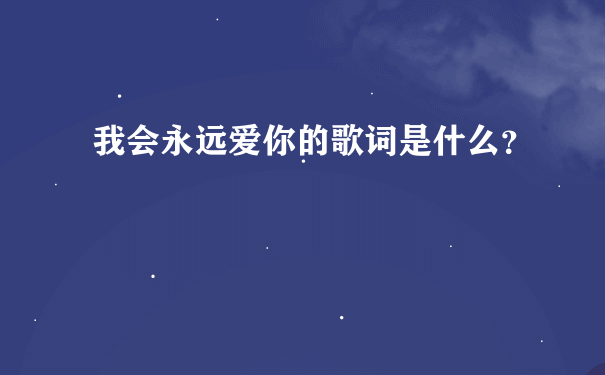 我会永远爱你的歌词是什么?